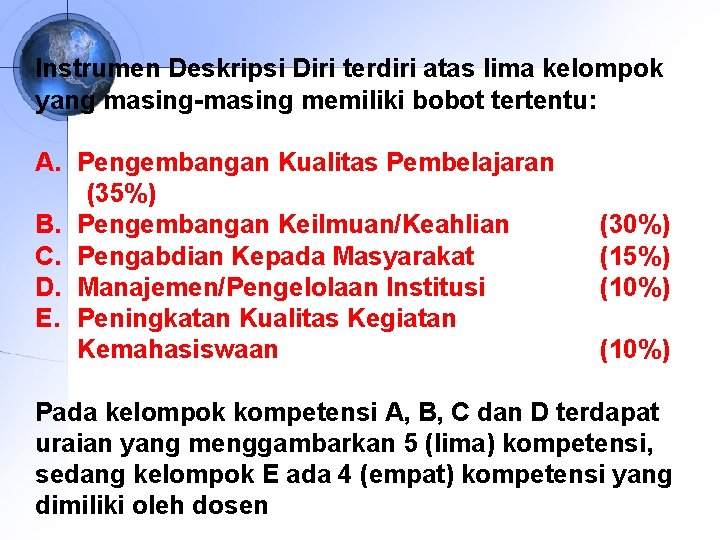 Instrumen Deskripsi Diri terdiri atas lima kelompok yang masing-masing memiliki bobot tertentu:

A. Pengembangan Kualitas Pembelajaran (35%)
B. Pengembangan Keilmuan/Keahlian (30%)
C. Pengabdian Kepada Masyarakat (15%)
D. Manajemen/Pengelolaan Institusi (10%)
E. Peningkatan Kualitas Kegiatan Kemahasiswaan (10%)

Pada kelompok kompetensi A, B, C dan D terdapat uraian yang menggambarkan 5 (lima) kompetensi, sedang kelompok E ada 4 (empat) kompetensi yang dimiliki oleh dosen